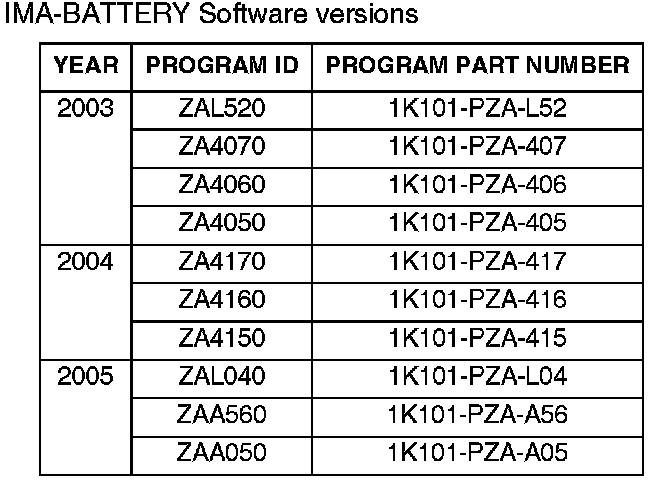 IMA-BATTERY Software versions

| YEAR | PROGRAM ID | PROGRAM PART NUMBER |
|---|---|---|
| 2003 | ZAL520 | 1K101-PZA-L52 |
|  | ZA4070 | 1K101-PZA-407 |
|  | ZA4060 | 1K101-PZA-406 |
|  | ZA4050 | 1K101-PZA-405 |
| 2004 | ZA4170 | 1K101-PZA-417 |
|  | ZA4160 | 1K101-PZA-416 |
|  | ZA4150 | 1K101-PZA-415 |
| 2005 | ZAL040 | 1K101-PZA-L04 |
|  | ZAA560 | 1K101-PZA-A56 |
|  | ZAA050 | 1K101-PZA-A05 |